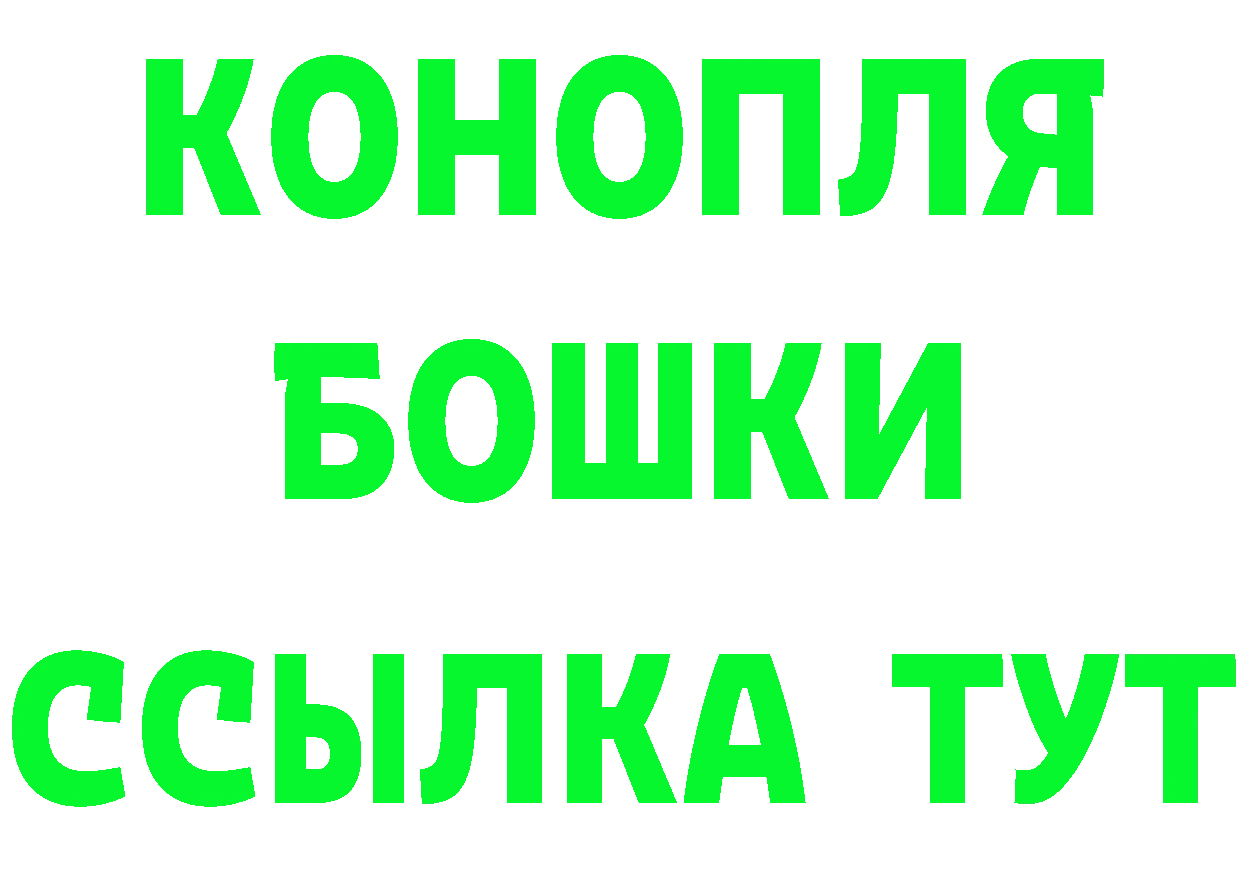 КОНОПЛЯ
БОШКИ
ССЫЛКА ТУТ